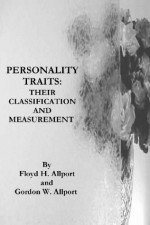 PERSONALITY TRAITS:
THEIR CLASSIFICATION AND MEASUREMENT

By
Floyd H. Allport
and
Gordon W. Allport